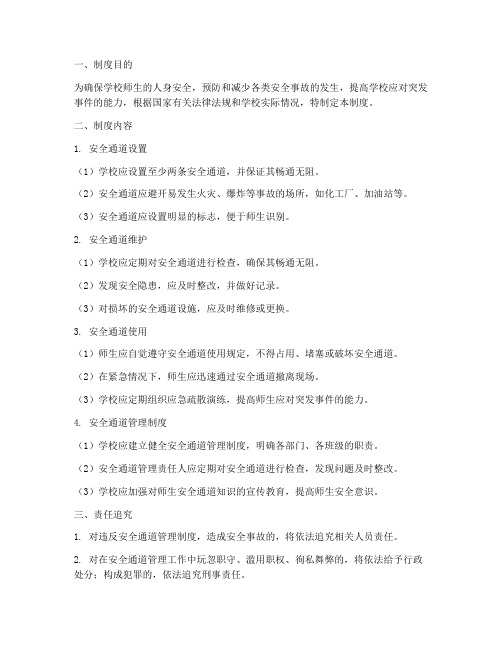 一、制度目的

为确保学校师生的人身安全，预防和减少各类安全事故的发生，提高学校应对突发事件的能力，根据国家有关法律法规和学校实际情况，特制定本制度。

二、制度内容

1. 安全通道设置

（1）学校应设置至少两条安全通道，并保证其畅通无阻。

（2）安全通道应避开易发生火灾、爆炸等事故的场所，如化工厂、加油站等。

（3）安全通道应设置明显的标志，便于师生识别。

2. 安全通道维护

（1）学校应定期对安全通道进行检查，确保其畅通无阻。

（2）发现安全隐患，应及时整改，并做好记录。

（3）对损坏的安全通道设施，应及时维修或更换。

3. 安全通道使用

（1）师生应自觉遵守安全通道使用规定，不得占用、堵塞或破坏安全通道。

（2）在紧急情况下，师生应迅速通过安全通道撤离现场。

（3）学校应定期组织应急疏散演练，提高师生应对突发事件的能力。

4. 安全通道管理制度

（1）学校应建立健全安全通道管理制度，明确各部门、各班级的职责。

（2）安全通道管理责任人应定期对安全通道进行检查，发现问题及时整改。

（3）学校应加强对师生安全通道知识的宣传教育，提高师生安全意识。

三、责任追究

1. 对违反安全通道管理制度，造成安全事故的，将依法追究相关人员责任。

2. 对在安全通道管理工作中玩忽职守、滥用职权、徇私舞弊的，将依法给予行政处分；构成犯罪的，依法追究刑事责任。